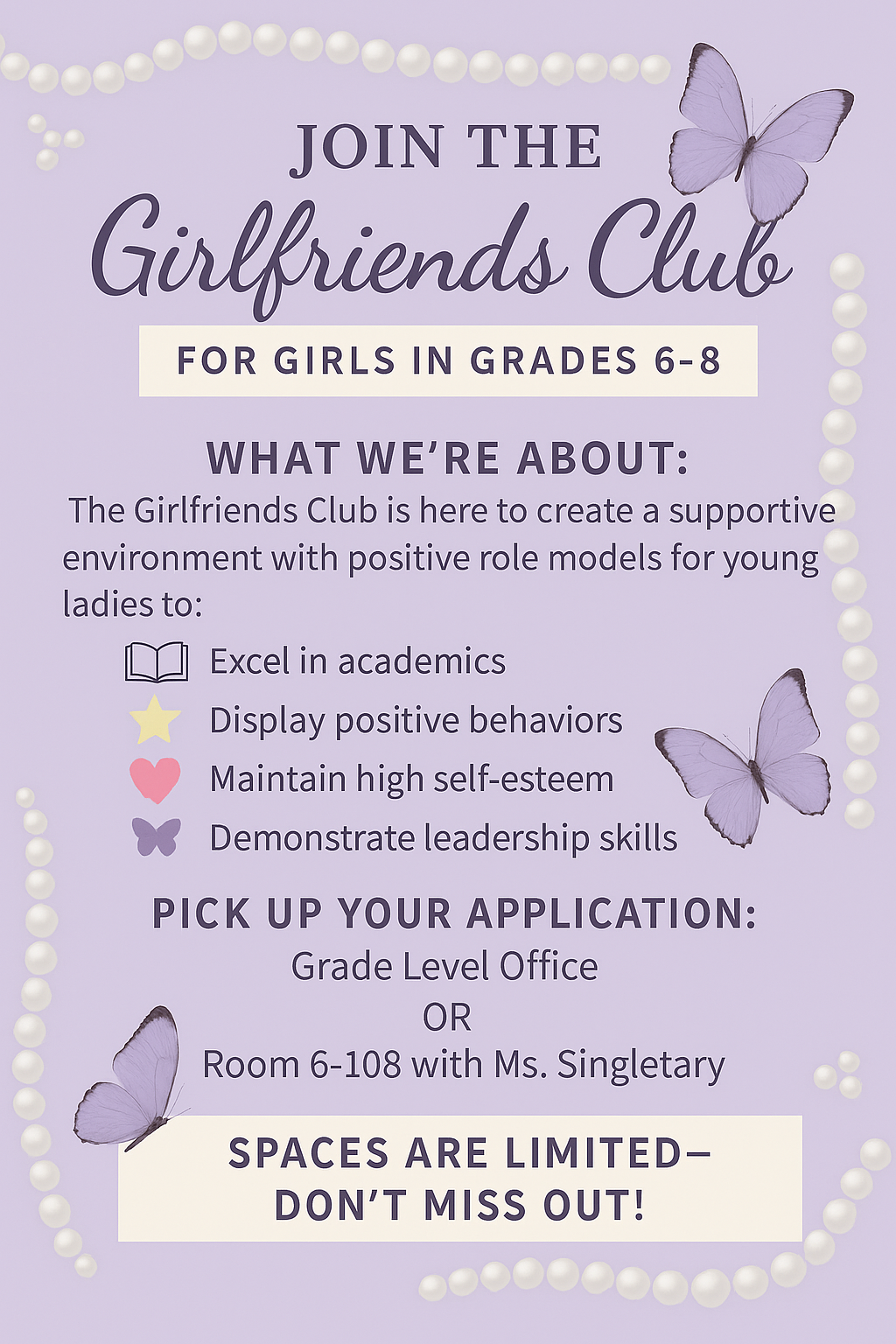 JOIN THE
Girlfriends Club

FOR GIRLS IN GRADES 6-8

WHAT WE'RE ABOUT:
The Girlfriends Club is here to create a supportive environment with positive role models for young ladies to:

Excel in academics
Display positive behaviors
Maintain high self-esteem
Demonstrate leadership skills

PICK UP YOUR APPLICATION:
Grade Level Office
OR
Room 6-108 with Ms. Singletary

SPACES ARE LIMITED—
DON'T MISS OUT!